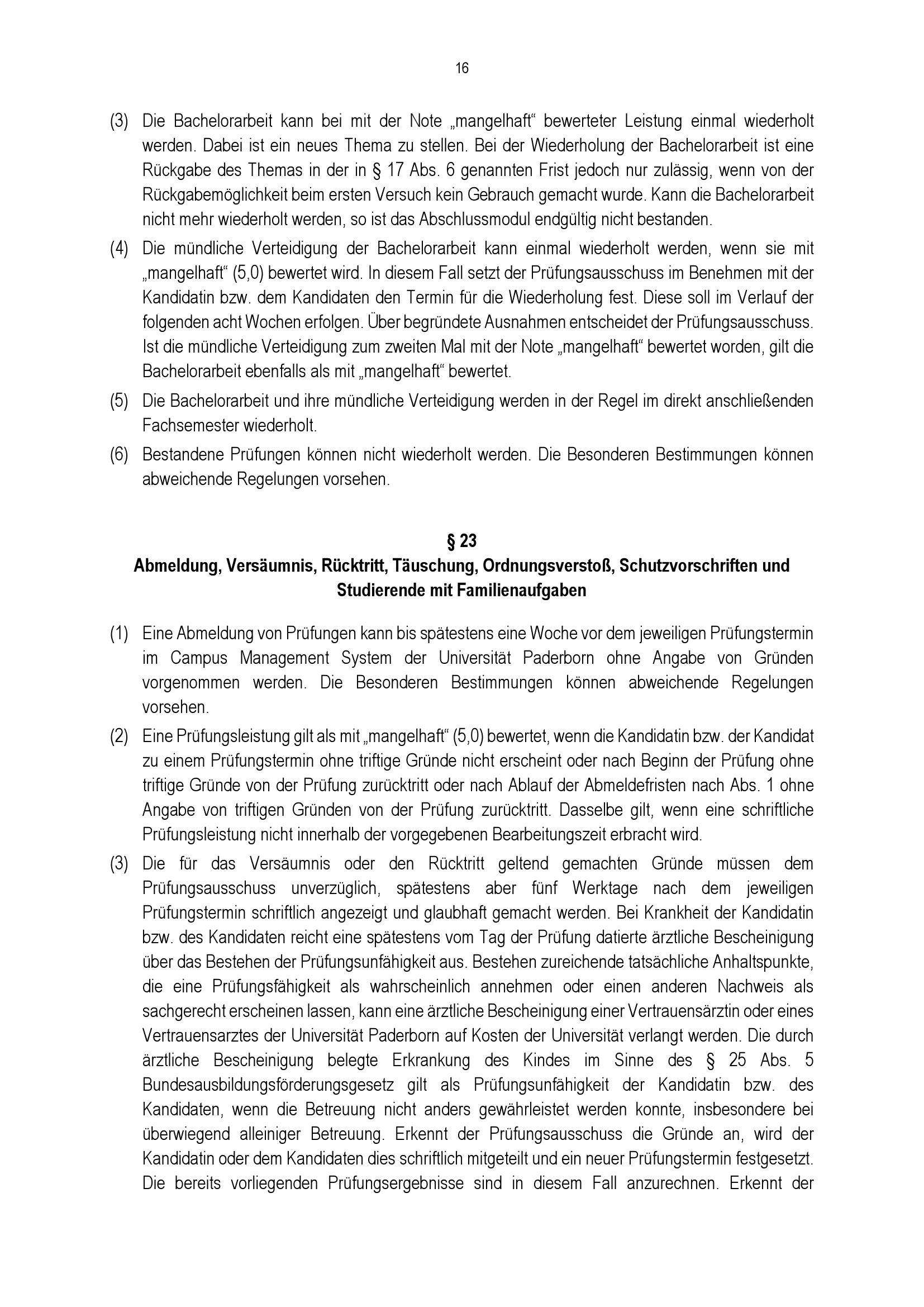 16

(3) Die Bachelorarbeit kann bei mit der Note „mangelhaft“ bewerteter Leistung einmal wiederholt werden. Dabei ist ein neues Thema zu stellen. Bei der Wiederholung der Bachelorarbeit ist eine Rückgabe des Themas in der in § 17 Abs. 6 genannten Frist jedoch nur zulässig, wenn von der Rückgabemöglichkeit beim ersten Versuch kein Gebrauch gemacht wurde. Kann die Bachelorarbeit nicht mehr wiederholt werden, so ist das Abschlussmodul endgültig nicht bestanden.

(4) Die mündliche Verteidigung der Bachelorarbeit kann einmal wiederholt werden, wenn sie mit „mangelhaft“ (5,0) bewertet wird. In diesem Fall setzt der Prüfungsausschuss im Benehmen mit der Kandidatin bzw. dem Kandidaten den Termin für die Wiederholung fest. Diese soll im Verlauf der folgenden acht Wochen erfolgen. Über begründete Ausnahmen entscheidet der Prüfungsausschuss. Ist die mündliche Verteidigung zum zweiten Mal mit der Note „mangelhaft“ bewertet worden, gilt die Bachelorarbeit ebenfalls als mit „mangelhaft“ bewertet.

(5) Die Bachelorarbeit und ihre mündliche Verteidigung werden in der Regel im direkt anschließenden Fachsemester wiederholt.

(6) Bestandene Prüfungen können nicht wiederholt werden. Die Besonderen Bestimmungen können abweichende Regelungen vorsehen.

§ 23
Abmeldung, Versäumnis, Rücktritt, Täuschung, Ordnungsverstoß, Schutzvorschriften und Studierende mit Familienaufgaben

(1) Eine Abmeldung von Prüfungen kann bis spätestens eine Woche vor dem jeweiligen Prüfungstermin im Campus Management System der Universität Paderborn ohne Angabe von Gründen vorgenommen werden. Die Besonderen Bestimmungen können abweichende Regelungen vorsehen.

(2) Eine Prüfungsleistung gilt als mit „mangelhaft“ (5,0) bewertet, wenn die Kandidatin bzw. der Kandidat zu einem Prüfungstermin ohne triftige Gründe nicht erscheint oder nach Beginn der Prüfung ohne triftige Gründe von der Prüfung zurücktritt oder nach Ablauf der Abmeldefristen nach Abs. 1 ohne Angabe von triftigen Gründen von der Prüfung zurücktritt. Dasselbe gilt, wenn eine schriftliche Prüfungsleistung nicht innerhalb der vorgegebenen Bearbeitungszeit erbracht wird.

(3) Die für das Versäumnis oder den Rücktritt geltend gemachten Gründe müssen dem Prüfungsausschuss unverzüglich, spätestens aber fünf Werktage nach dem jeweiligen Prüfungstermin schriftlich angezeigt und glaubhaft gemacht werden. Bei Krankheit der Kandidatin bzw. des Kandidaten reicht eine spätestens vom Tag der Prüfung datierte ärztliche Bescheinigung über das Bestehen der Prüfungsunfähigkeit aus. Bestehen zureichende tatsächliche Anhaltspunkte, die eine Prüfungsfähigkeit als wahrscheinlich annehmen oder einen anderen Nachweis als sachgerecht erscheinen lassen, kann eine ärztliche Bescheinigung einer Vertrauensärztin oder eines Vertrauensarztes der Universität Paderborn auf Kosten der Universität verlangt werden. Die durch ärztliche Bescheinigung belegte Erkrankung des Kindes im Sinne des § 25 Abs. 5 Bundesausbildungsförderungsgesetz gilt als Prüfungsunfähigkeit der Kandidatin bzw. des Kandidaten, wenn die Betreuung nicht anders gewährleistet werden konnte, insbesondere bei überwiegend alleiniger Betreuung. Erkennt der Prüfungsausschuss die Gründe an, wird der Kandidatin oder dem Kandidaten dies schriftlich mitgeteilt und ein neuer Prüfungstermin festgesetzt. Die bereits vorliegenden Prüfungsergebnisse sind in diesem Fall anzurechnen. Erkennt der